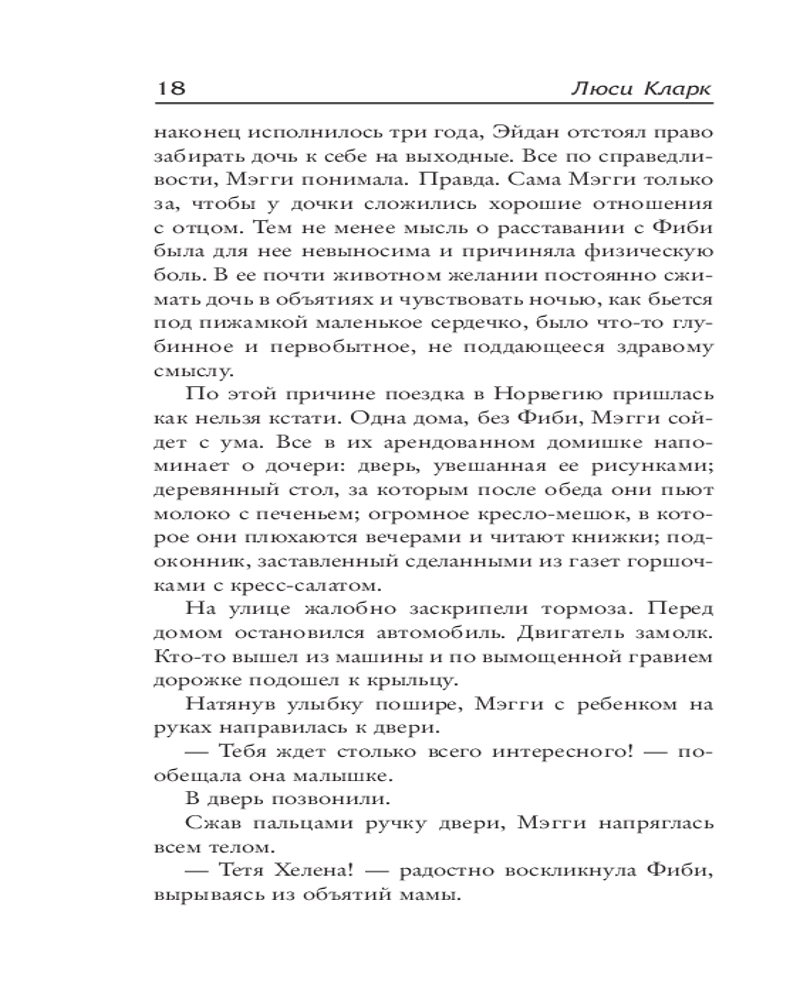 18 Люси Кларк

наконец исполнилось три года, Эйдан отстоял право забирать дочь к себе на выходные. Все по справедливости, Мэгги понимала. Правда. Сама Мэгги только за, чтобы у дочки сложились хорошие отношения с отцом. Тем не менее мысль о расставании с Фиби была для нее невыносима и причиняла физическую боль. В ее почти животном желании постоянно сжимать дочь в объятиях и чувствовать ночью, как бьется под пижамкой маленькое сердечко, было что-то глубинное и первобытное, не поддающееся здравому смыслу.

По этой причине поездка в Норвегию пришлась как нельзя кстати. Одна дома, без Фиби, Мэгги сойдет с ума. Все в их арендованном домишке напоминает о дочери: дверь, увешанная ее рисунками; деревянный стол, за которым после обеда они пьют молоко с печеньем; огромное кресло-мешок, в которое они плюхаются вечерами и читают книжки; подоконник, заставленный сделанными из газет горшочками с кресс-салатом.

На улице жалобно заскрипели тормоза. Перед домом остановился автомобиль. Двигатель замолк. Кто-то вышел из машины и по вымощенной гравием дорожке подошел к крыльцу.

Натянув улыбку пошире, Мэгги с ребенком на руках направилась к двери.

— Тебя ждет столько всего интересного! — пообещала она малышке.

В дверь позвонили.

Сжав пальцами ручку двери, Мэгги напряглась всем телом.

— Тетя Хелена! — радостно воскликнула Фиби, вырываясь из объятий мамы.